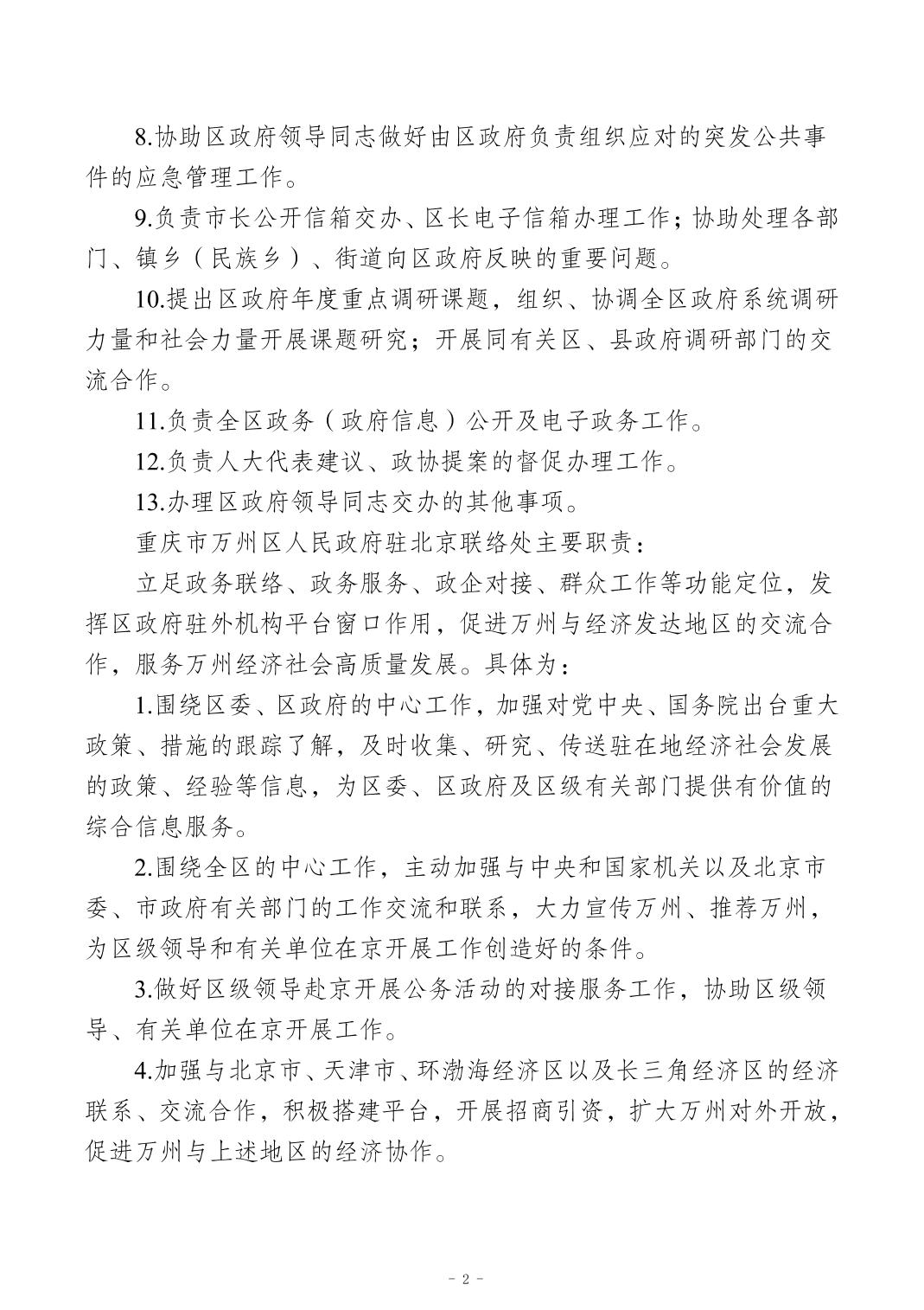 8.协助区政府领导同志做好由区政府负责组织应对的突发公共事件的应急管理工作。

9.负责市长公开信箱交办、区长电子信箱办理工作；协助处理各部门、镇乡（民族乡）、街道向区政府反映的重要问题。

10.提出区政府年度重点调研课题，组织、协调全区政府系统调研力量和社会力量开展课题研究；开展同有关区、县政府调研部门的交流合作。

11.负责全区政务（政府信息）公开及电子政务工作。

12.负责人大代表建议、政协提案的督促办理工作。

13.办理区政府领导同志交办的其他事项。

重庆市万州区人民政府驻北京联络处主要职责：

立足政务联络、政务服务、政企对接、群众工作等功能定位，发挥区政府驻外机构平台窗口作用，促进万州与经济发达地区的交流合作，服务万州经济社会高质量发展。具体为：

1.围绕区委、区政府的中心工作，加强对党中央、国务院出台重大政策、措施的跟踪了解，及时收集、研究、传送驻在地经济社会发展的政策、经验等信息，为区委、区政府及区级有关部门提供有价值的综合信息服务。

2.围绕全区的中心工作，主动加强与中央和国家机关以及北京市委、市政府有关部门的工作交流和联系，大力宣传万州、推荐万州，为区级领导和有关单位在京开展工作创造好的条件。

3.做好区级领导赴京开展公务活动的对接服务工作，协助区级领导、有关单位在京开展工作。

4.加强与北京市、天津市、环渤海经济区以及长三角经济区的经济联系、交流合作，积极搭建平台，开展招商引资，扩大万州对外开放，促进万州与上述地区的经济协作。

- 2 -